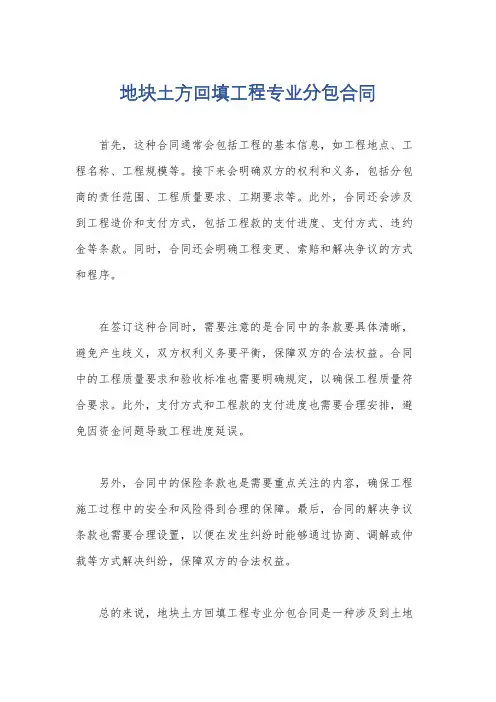 地块土方回填工程专业分包合同

首先，这种合同通常会包括工程的基本信息，如工程地点、工程名称、工程规模等。接下来会明确双方的权利和义务，包括分包商的责任范围、工程质量要求、工期要求等。此外，合同还会涉及到工程造价和支付方式，包括工程款的支付进度、支付方式、违约金等条款。同时，合同还会明确工程变更、索赔和解决争议的方式和程序。

在签订这种合同时，需要注意的是合同中的条款要具体清晰，避免产生歧义，双方权利义务要平衡，保障双方的合法权益。合同中的工程质量要求和验收标准也需要明确规定，以确保工程质量符合要求。此外，支付方式和工程款的支付进度也需要合理安排，避免因资金问题导致工程进度延误。

另外，合同中的保险条款也是需要重点关注的内容，确保工程施工过程中的安全和风险得到合理的保障。最后，合同的解决争议条款也需要合理设置，以便在发生纠纷时能够通过协商、调解或仲裁等方式解决纠纷，保障双方的合法权益。

总的来说，地块土方回填工程专业分包合同是一种涉及到土地